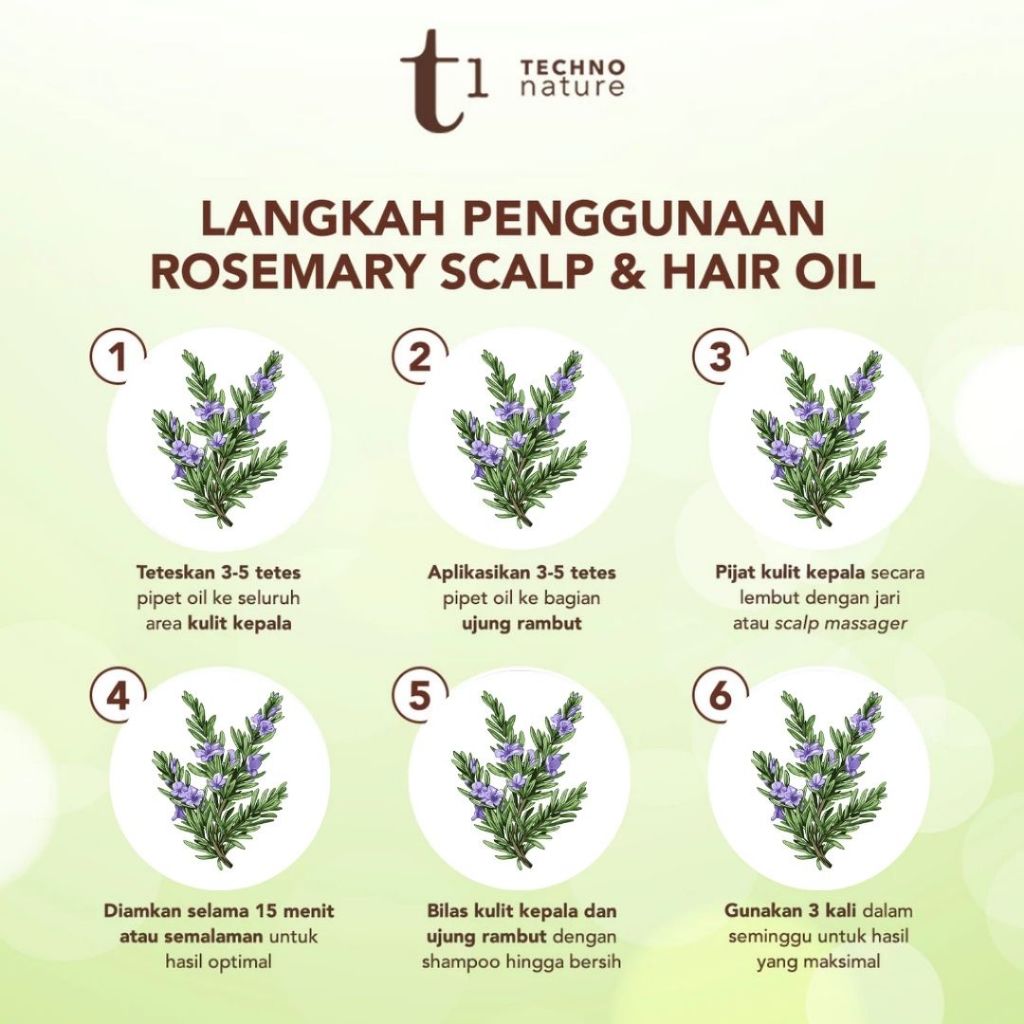 t1 TECHNO nature

LANGKAH PENGGUNAAN ROSEMARY SCALP & HAIR OIL

1

Teteskan 3-5 tetes pipet oil ke seluruh area kulit kepala

2

Aplikasikan 3-5 tetes pipet oil ke bagian ujung rambut

3

Pijat kulit kepala secara lembut dengan jari atau scalp massager

4

Diamkan selama 15 menit atau semalaman untuk hasil optimal

5

Bilas kulit kepala dan ujung rambut dengan shampoo hingga bersih

6

Gunakan 3 kali dalam seminggu untuk hasil yang maksimal